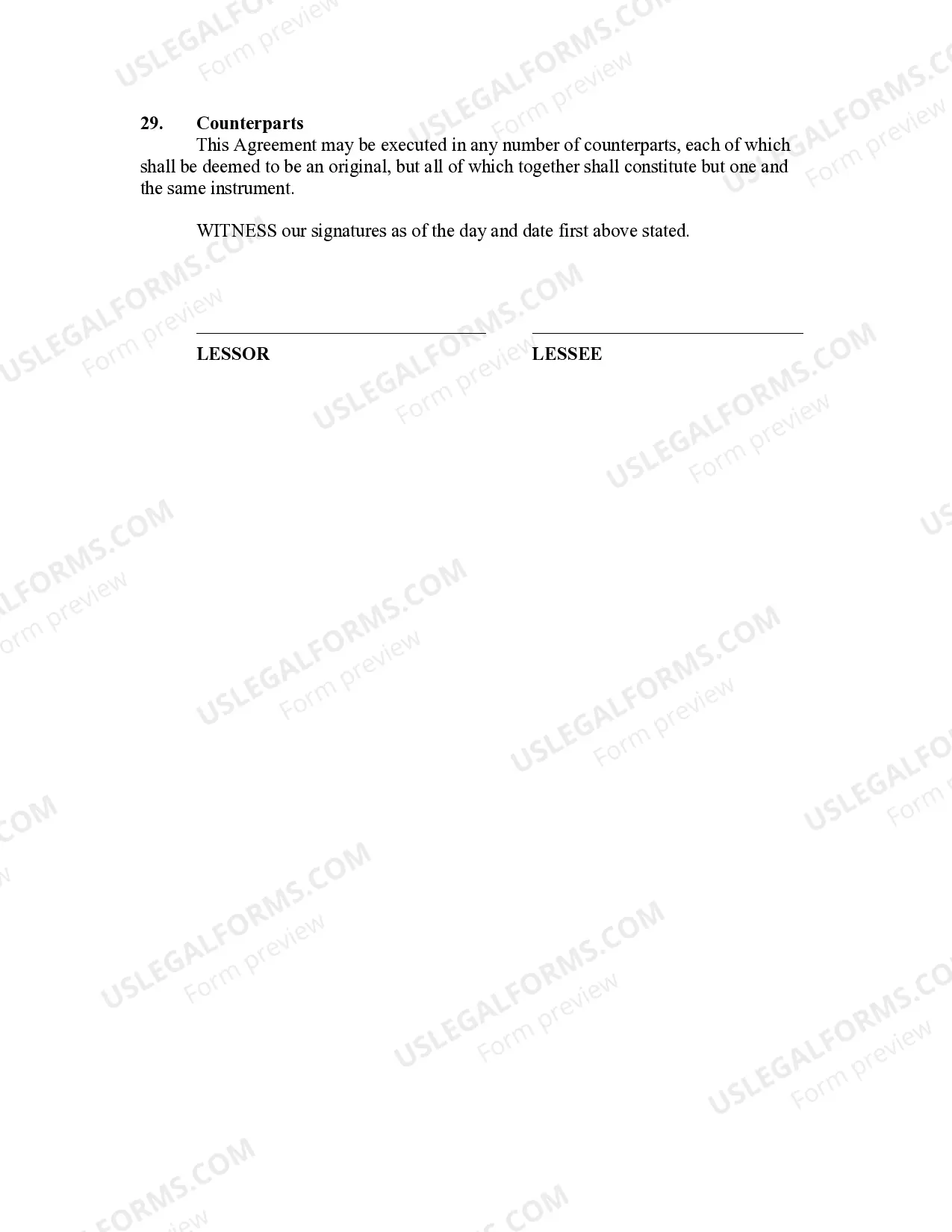 USLEGALFORMS.COM
Form preview

29. Counterparts

This Agreement may be executed in any number of counterparts, each of which shall be deemed to be an original, but all of which together shall constitute but one and the same instrument.

WITNESS our signatures as of the day and date first above stated.

LESSOR

LESSEE